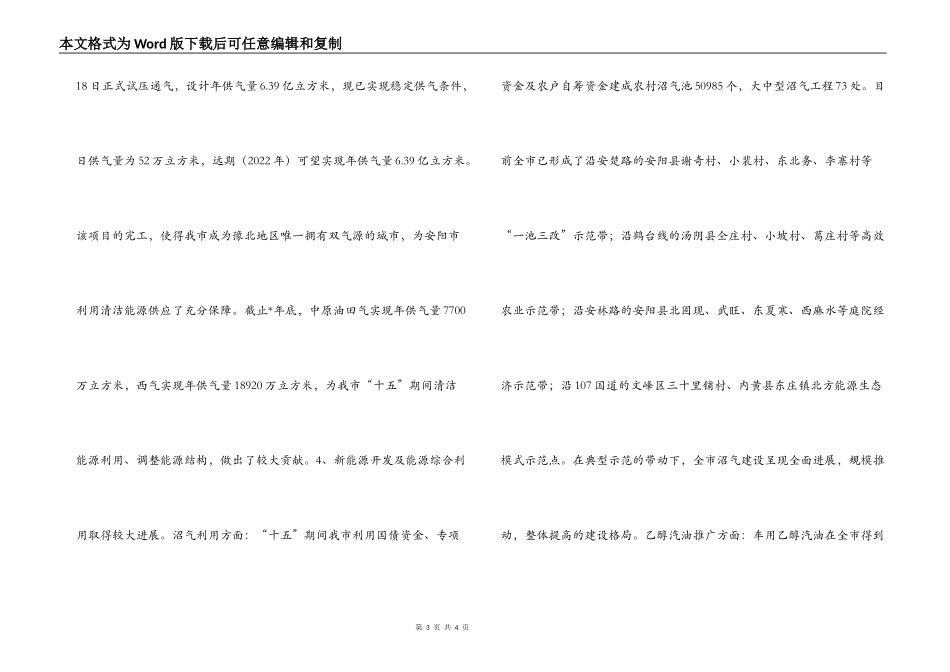 本文格式为Word版下载后可任意编辑和复制

18日正式试压通气，设计年供气量6.39亿立方米，现已实现稳定供气条件，日供气量为52万立方米，远期（2022年）可望实现年供气量6.39亿立方米。该项目的完工，使得我市成为豫北地区唯一拥有双气源的城市，为安阳市利用清洁能源供应了充分保障。截止*年底，中原油田气实现年供气量7700万立方米，西气实现年供气量18920万立方米，为我市“十五”期间清洁能源利用、调整能源结构，做出了较大贡献。4、新能源开发及能源综合利用取得较大进展。沼气利用方面：“十五”期间我市利用国债资金、专项

资金及农户自筹资金建成农村沼气池50985个，大中型沼气工程73处。目前全市已形成了沿安楚路的安阳县谢奇村、小裴村、东北务、李寨村等“一池三改”示范带；沿鹤台线的汤阴县仝庄村、小坡村、葛庄村等高效农业示范带；沿安林路的安阳县北固现、武旺、东夏寒、西麻水等庭院经济示范带；沿107国道的文峰区三十里铺村、内黄县东庄镇北方能源生态模式示范点。在典型示范的带动下，全市沼气建设呈现全面进展，规模推动，整体提高的建设格局。乙醇汽油推广方面：车用乙醇汽油在全市得到

第 3 页 共 4 页